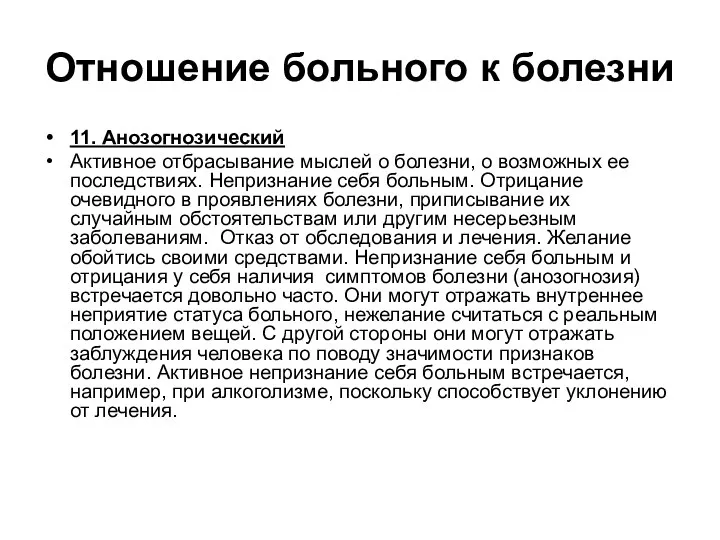 Отношение больного к болезни

• 11. Анозогнозический
• Активное отбрасывание мыслей о болезни, о возможных ее последствиях. Непризнание себя больным. Отрицание очевидного в проявлениях болезни, приписывание их случайным обстоятельствам или другим несерьезным заболеваниям.  Отказ от обследования и лечения. Желание обойтись своими средствами. Непризнание себя больным и отрицания у себя наличия  симптомов болезни (анозогнозия) встречается довольно часто. Они могут отражать внутреннее неприятие статуса больного, нежелание считаться с реальным положением вещей. С другой стороны они могут отражать заблуждения человека по поводу значимости признаков болезни. Активное непризнание себя больным встречается, например, при алкоголизме, поскольку способствует уклонению от лечения.